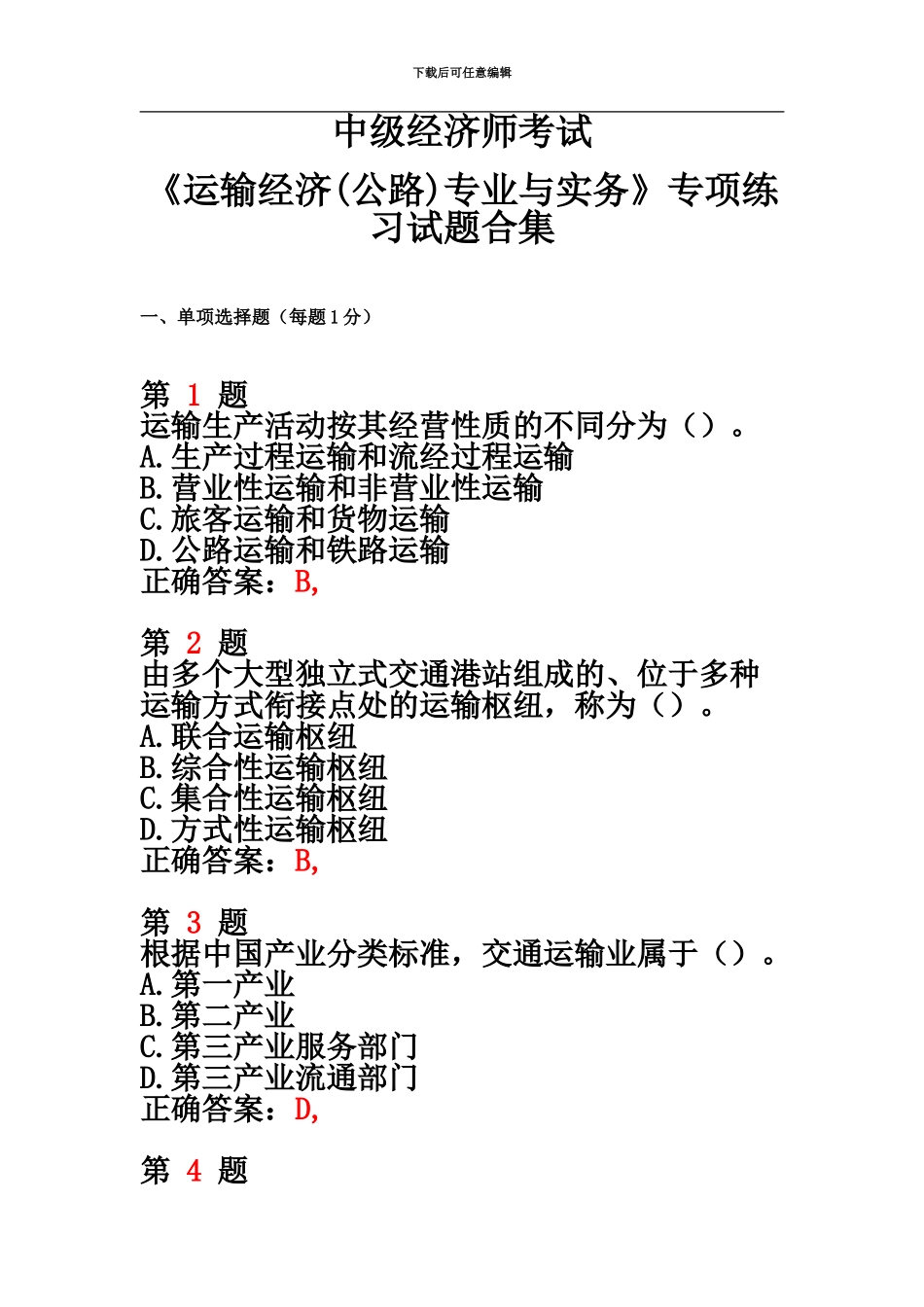 下载后可任意编辑

中级经济师考试

《运输经济(公路)专业与实务》专项练习试题合集

一、单项选择题（每题1分）

第 1 题
运输生产活动按其经营性质的不同分为（）。
A.生产过程运输和流经过程运输
B.营业性运输和非营业性运输
C.旅客运输和货物运输
D.公路运输和铁路运输
正确答案：B,

第 2 题
由多个大型独立式交通港站组成的、位于多种运输方式衔接点处的运输枢纽，称为（）。
A.联合运输枢纽
B.综合性运输枢纽
C.集合性运输枢纽
D.方式性运输枢纽
正确答案：B,

第 3 题
根据中国产业分类标准，交通运输业属于（）。
A.第一产业
B.第二产业
C.第三产业服务部门
D.第三产业流通部门
正确答案：D,

第 4 题